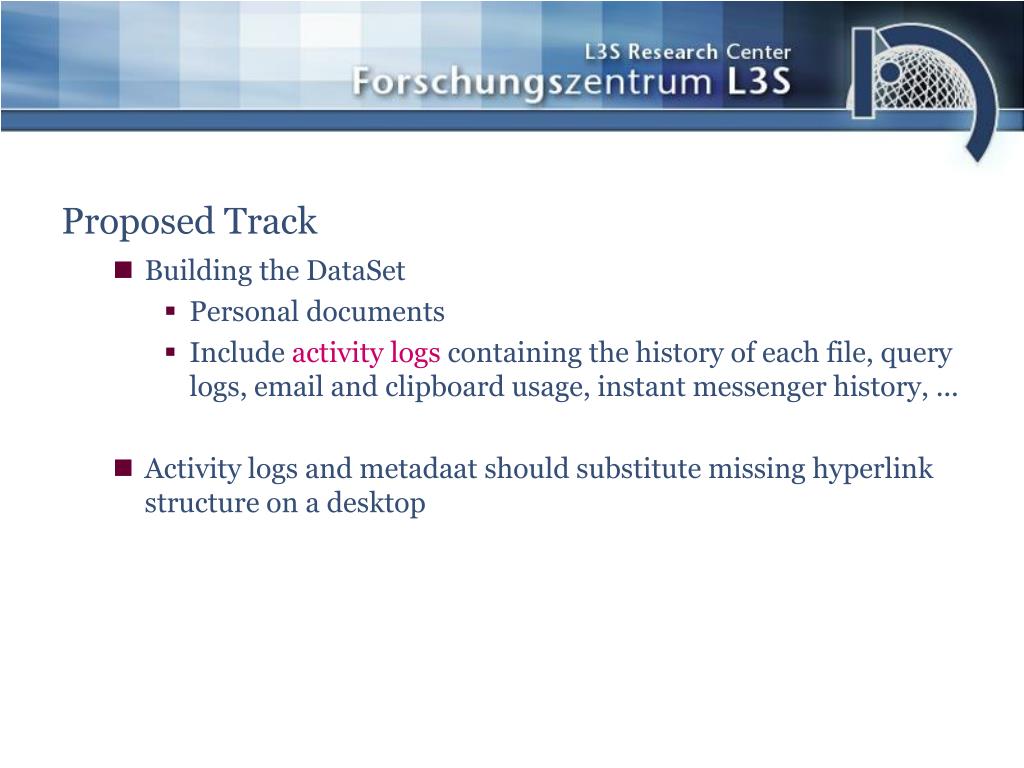 L3S Research Center
Forschungszentrum L3S

Proposed Track

Building the DataSet

Personal documents

Include activity logs containing the history of each file, query logs, email and clipboard usage, instant messenger history, …

Activity logs and metadaat should substitute missing hyperlink structure on a desktop